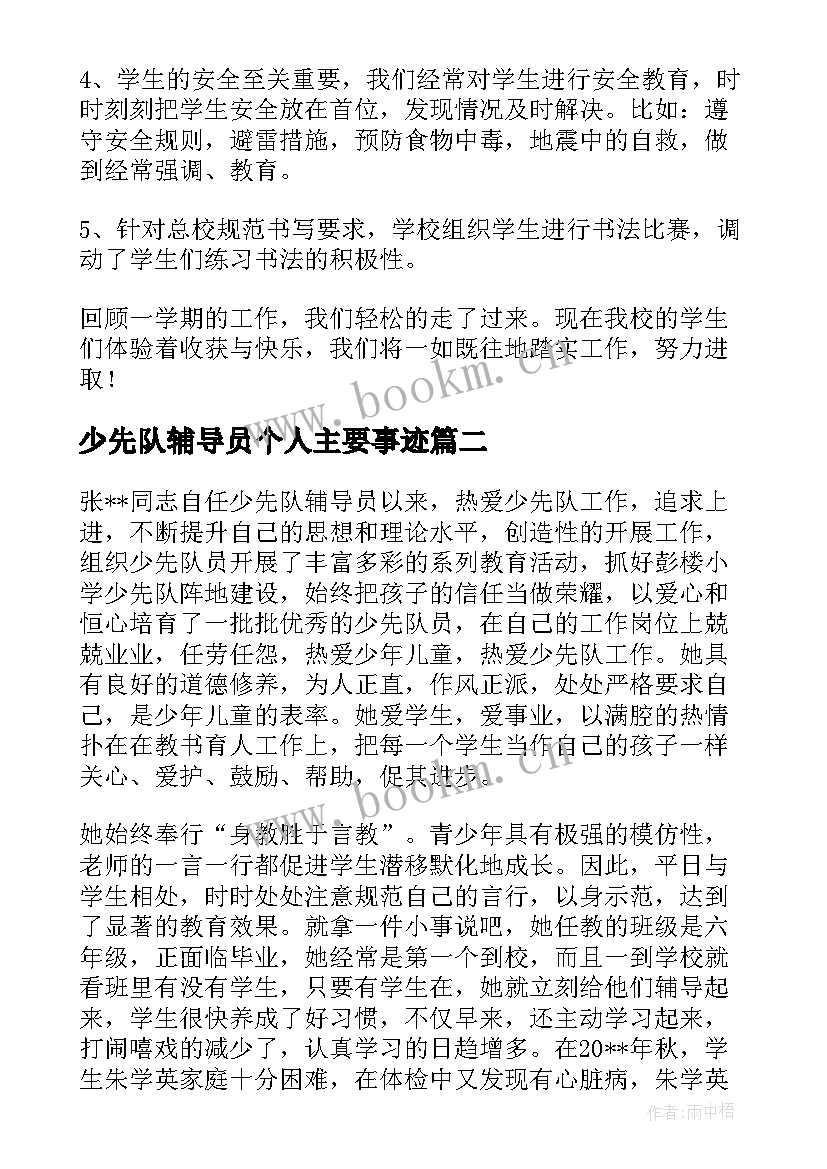 4、学生的安全至关重要，我们经常对学生进行安全教育，时时刻刻把学生安全放在首位，发现情况及时解决。比如：遵守安全规则，避雷措施，预防食物中毒，地震中的自救，做到经常强调、教育。

5、针对总校规范书写要求，学校组织学生进行书法比赛，调动了学生们练习书法的积极性。

回顾一学期的工作，我们轻松的走了过来。现在我校的学生们体验着收获与快乐，我们将一如既往地踏实工作，努力进取！

www.bookm.cn

少先队辅导员个人主要事迹篇二

张**同志自任少先队辅导员以来，热爱少先队工作，追求上进，不断提升自己的思想和理论水平，创造性的开展工作，组织少先队员开展了丰富多彩的系列教育活动，抓好彭楼小学少先队阵地建设，始终把孩子的信任当做荣耀，以爱心和恒心培育了一批批优秀的少先队员，在自己的工作岗位上兢兢业业，任劳任怨，热爱少年儿童，热爱少先队工作。她具有良好的道德修养，为人正直，作风正派，处处严格要求自己，是少年儿童的表率。她爱学生，爱事业，以满腔的热情扑在在教书育人工作上，把每一个学生当作自己的孩子一样关心、爱护、鼓励、帮助，促其进步。

www.bookm.cn

她始终奉行“身教胜于言教”。青少年具有极强的模仿性，老师的一言一行都促进学生潜移默化地成长。因此，平日与学生相处，时时处处注意规范自己的言行，以身示范，达到了显著的教育效果。就拿一件小事说吧，她任教的班级是六年级，正面临毕业，她经常是第一个到校，而且一到学校就看班里有没有学生，只要有学生在，她就立刻给他们辅导起来，学生很快养成了好习惯，不仅早来，还主动学习起来，打闹嘻戏的减少了，认真学习的日趋增多。在20**年秋，学生朱学英家庭十分困难，在体检中又发现有心脏病，朱学英

作者：雨中梧